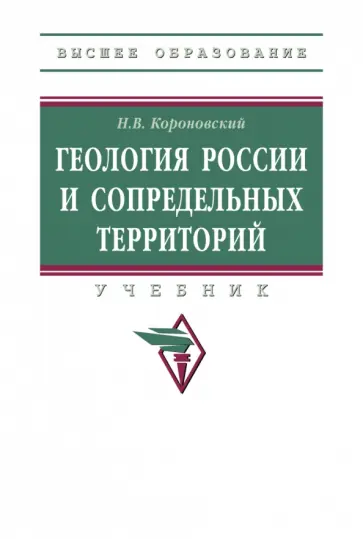 ВЫСШЕЕ ОБРАЗОВАНИЕ

Н.В. Короновский

ГЕОЛОГИЯ РОССИИ И СОПРЕДЕЛЬНЫХ ТЕРРИТОРИЙ

УЧЕБНИК